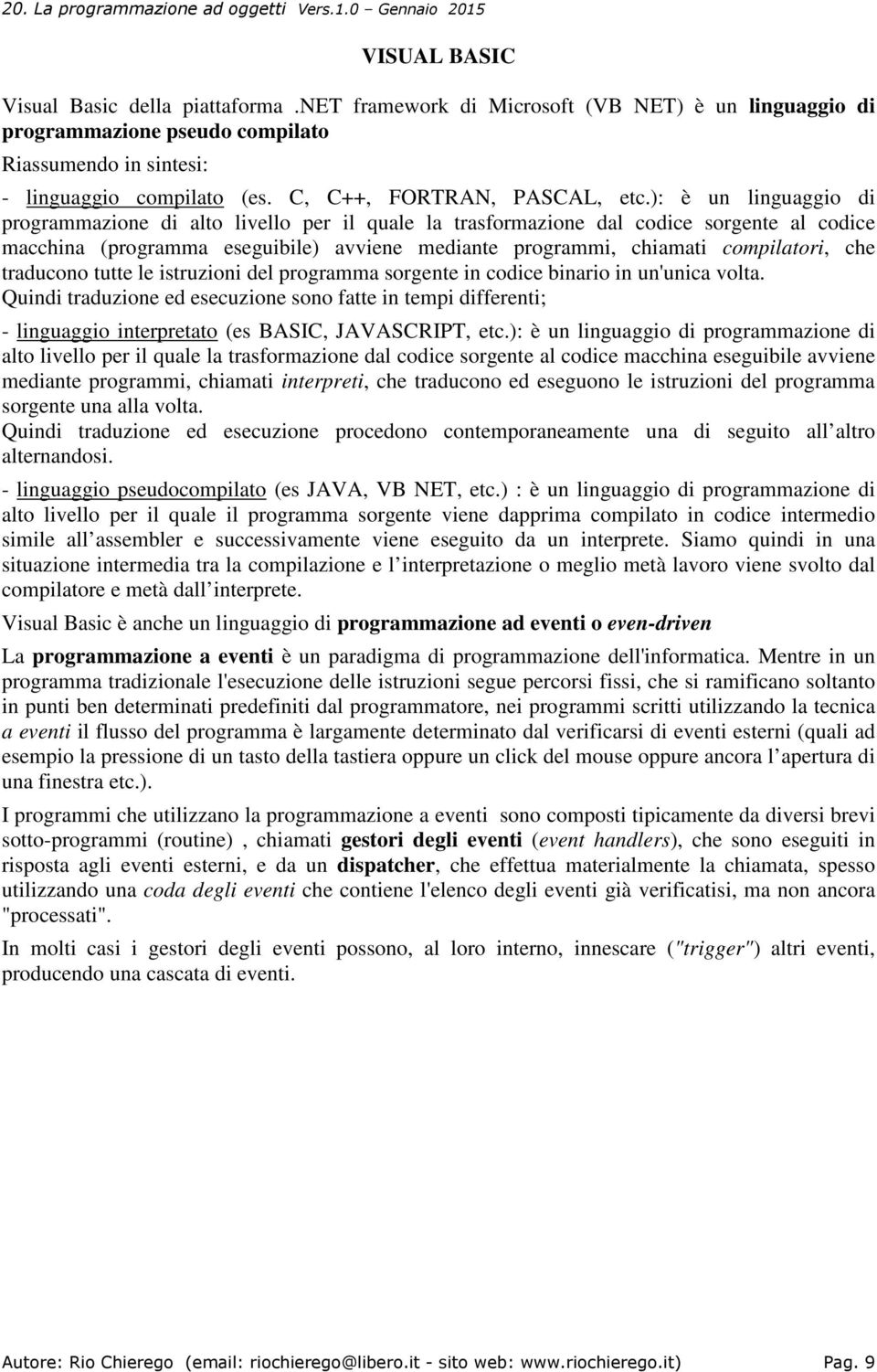 20. La programmazione ad oggetti Vers.1.0 – Gennaio 2015

VISUAL BASIC

Visual Basic della piattaforma .NET framework di Microsoft (VB NET) è un linguaggio di programmazione pseudo compilato

Riassumendo in sintesi:

- linguaggio compilato (es. C, C++, FORTRAN, PASCAL, etc.): è un linguaggio di programmazione di alto livello per il quale la trasformazione dal codice sorgente al codice macchina (programma eseguibile) avviene mediante programmi, chiamati compilatori, che traducono tutte le istruzioni del programma sorgente in codice binario in un'unica volta. Quindi traduzione ed esecuzione sono fatte in tempi differenti;

- linguaggio interpretato (es BASIC, JAVASCRIPT, etc.): è un linguaggio di programmazione di alto livello per il quale la trasformazione dal codice sorgente al codice macchina eseguibile avviene mediante programmi, chiamati interpreti, che traducono ed eseguono le istruzioni del programma sorgente una alla volta.

Quindi traduzione ed esecuzione procedono contemporaneamente una di seguito all altro alternandosi.

- linguaggio pseudocompilato (es JAVA, VB NET, etc.) : è un linguaggio di programmazione di alto livello per il quale il programma sorgente viene dapprima compilato in codice intermedio simile all assembler e successivamente viene eseguito da un interprete. Siamo quindi in una situazione intermedia tra la compilazione e l interpretazione o meglio metà lavoro viene svolto dal compilatore e metà dall interprete.

Visual Basic è anche un linguaggio di programmazione ad eventi o even-driven

La programmazione a eventi è un paradigma di programmazione dell'informatica. Mentre in un programma tradizionale l'esecuzione delle istruzioni segue percorsi fissi, che si ramificano soltanto in punti ben determinati predefiniti dal programmatore, nei programmi scritti utilizzando la tecnica a eventi il flusso del programma è largamente determinato dal verificarsi di eventi esterni (quali ad esempio la pressione di un tasto della tastiera oppure un click del mouse oppure ancora l apertura di una finestra etc.).

I programmi che utilizzano la programmazione a eventi sono composti tipicamente da diversi brevi sotto-programmi (routine) , chiamati gestori degli eventi (event handlers), che sono eseguiti in risposta agli eventi esterni, e da un dispatcher, che effettua materialmente la chiamata, spesso utilizzando una coda degli eventi che contiene l'elenco degli eventi già verificatisi, ma non ancora "processati".

In molti casi i gestori degli eventi possono, al loro interno, innescare ("trigger") altri eventi, producendo una cascata di eventi.

Autore: Rio Chierego (email: riochierego@libero.it - sito web: www.riochierego.it) Pag. 9